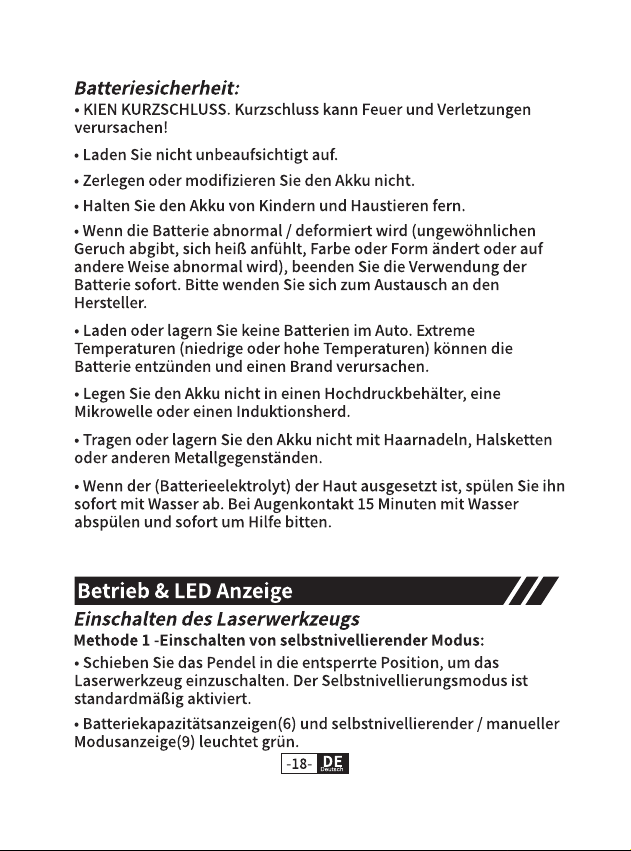 Batteriesicherheit:
• KIEN KURZSCHLUSS. Kurzschluss kann Feuer und Verletzungen verursachen!

• Laden Sie nicht unbeaufsichtigt auf.

• Zerlegen oder modifizieren Sie den Akku nicht.

• Halten Sie den Akku von Kindern und Haustieren fern.

• Wenn die Batterie abnormal / deformiert wird (ungewöhnlichen Geruch abgibt, sich heiß anfühlt, Farbe oder Form ändert oder auf andere Weise abnormal wird), beenden Sie die Verwendung der Batterie sofort. Bitte wenden Sie sich zum Austausch an den Hersteller.

• Laden oder lagern Sie keine Batterien im Auto. Extreme Temperaturen (niedrige oder hohe Temperaturen) können die Batterie entzünden und einen Brand verursachen.

• Legen Sie den Akku nicht in einen Hochdruckbehälter, eine Mikrowelle oder einen Induktionsherd.

• Tragen oder lagern Sie den Akku nicht mit Haarnadeln, Halsketten oder anderen Metallgegenständen.

• Wenn der (Batterieelektrolyt) der Haut ausgesetzt ist, spülen Sie ihn sofort mit Wasser ab. Bei Augenkontakt 15 Minuten mit Wasser abspülen und sofort um Hilfe bitten.

Betrieb & LED Anzeige

Einschalten des Laserwerkzeugs

Methode 1 -Einschalten von selbstnivellierender Modus:

• Schieben Sie das Pendel in die entsperrte Position, um das Laserwerkzeug einzuschalten. Der Selbstnivellierungsmodus ist standardmäßig aktiviert.

• Batteriekapazitätsanzeigen(6) und selbstnivellierender / manueller Modusanzeige(9) leuchtet grün.

-18- DE Deutsch